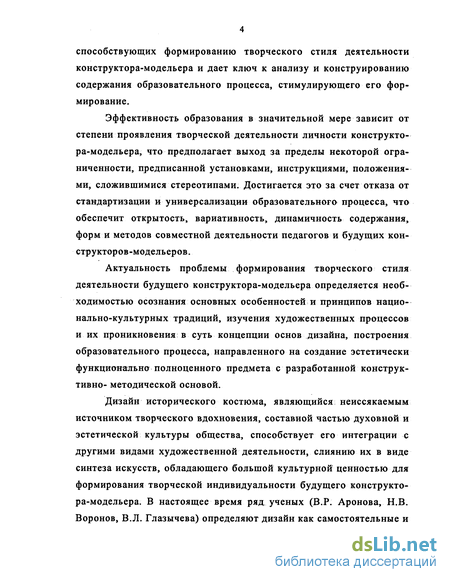 4

способствующих формированию творческого стиля деятельности конструктора-модельера и дает ключ к анализу и конструированию содержания образовательного процесса, стимулирующего его формирование.

Эффективность образования в значительной мере зависит от степени проявления творческой деятельности личности конструктора-модельера, что предполагает выход за пределы некоторой ограниченности, предписанной установками, инструкциями, положениями, сложившимися стереотипами. Достигается это за счет отказа от стандартизации и универсализации образовательного процесса, что обеспечит открытость, вариативность, динамичность содержания, форм и методов совместной деятельности педагогов и будущих конструкторов-модельеров.

Актуальность проблемы формирования творческого стиля деятельности будущего конструктора-модельера определяется необходимостью осознания основных особенностей и принципов национально-культурных традиций, изучения художественных процессов и их проникновения в суть концепции основ дизайна, построения образовательного процесса, направленного на создание эстетически функционально полноценного предмета с разработанной конструктивно- методической основой.

Дизайн исторического костюма, являющийся неиссякаемым источником творческого вдохновения, составной частью духовной и эстетической культуры общества, способствует его интеграции с другими видами художественной деятельности, слиянию их в виде синтеза искусств, обладающего большой культурной ценностью для формирования творческой индивидуальности будущего конструктора-модельера. В настоящее время ряд ученых (В.Р. Аронова, Н.В. Воронов, В.Л. Глазычева) определяют дизайн как самостоятельные и

dsLib.net
библиотека диссертаций